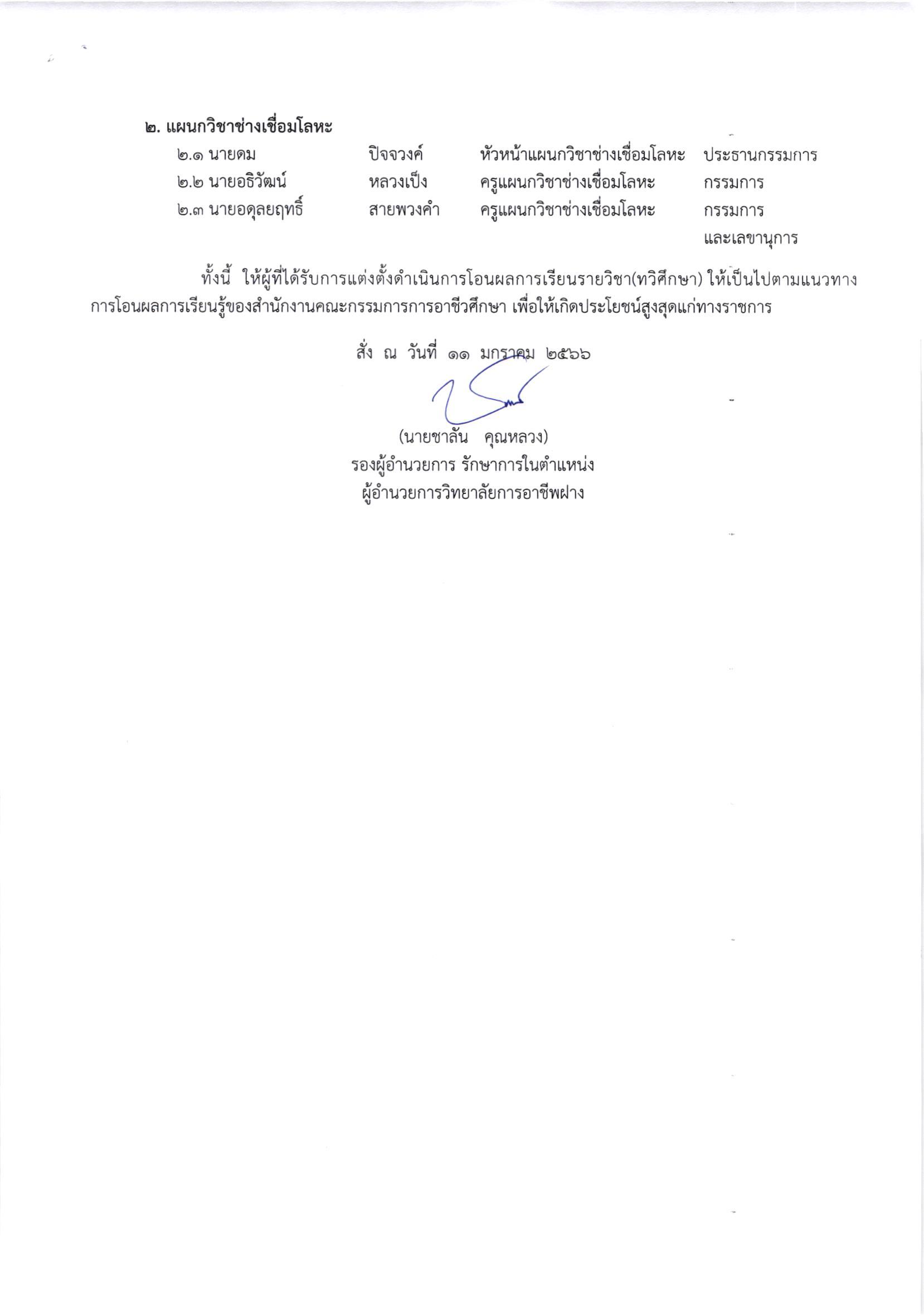 ๒. แผนกวิชาช่างเชื่อมโลหะ

๒.๑ นายดม ปิจจวงค์ หัวหน้าแผนกวิชาช่างเชื่อมโลหะ ประธานกรรมการ
๒.๒ นายอธิวัฒน์ หลวงเป็ง ครูแผนกวิชาช่างเชื่อมโลหะ กรรมการ
๒.๓ นายอดุลยฤทธิ์ สายพวงคำ ครูแผนกวิชาช่างเชื่อมโลหะ กรรมการและเลขานุการ

ทั้งนี้ ให้ผู้ที่ได้รับการแต่งตั้งดำเนินการโอนผลการเรียนรายวิชา(ทวิศึกษา) ให้เป็นไปตามแนวทางการโอนผลการเรียนรู้ของสำนักงานคณะกรรมการการอาชีวศึกษา เพื่อให้เกิดประโยชน์สูงสุดแก่ทางราชการ

สั่ง ณ วันที่ ๑๑ มกราคม ๒๕๖๖

(นายชาลัน คุณหลวง)
รองผู้อำนวยการ รักษาการในตำแหน่ง
ผู้อำนวยการวิทยาลัยการอาชีพฝาง